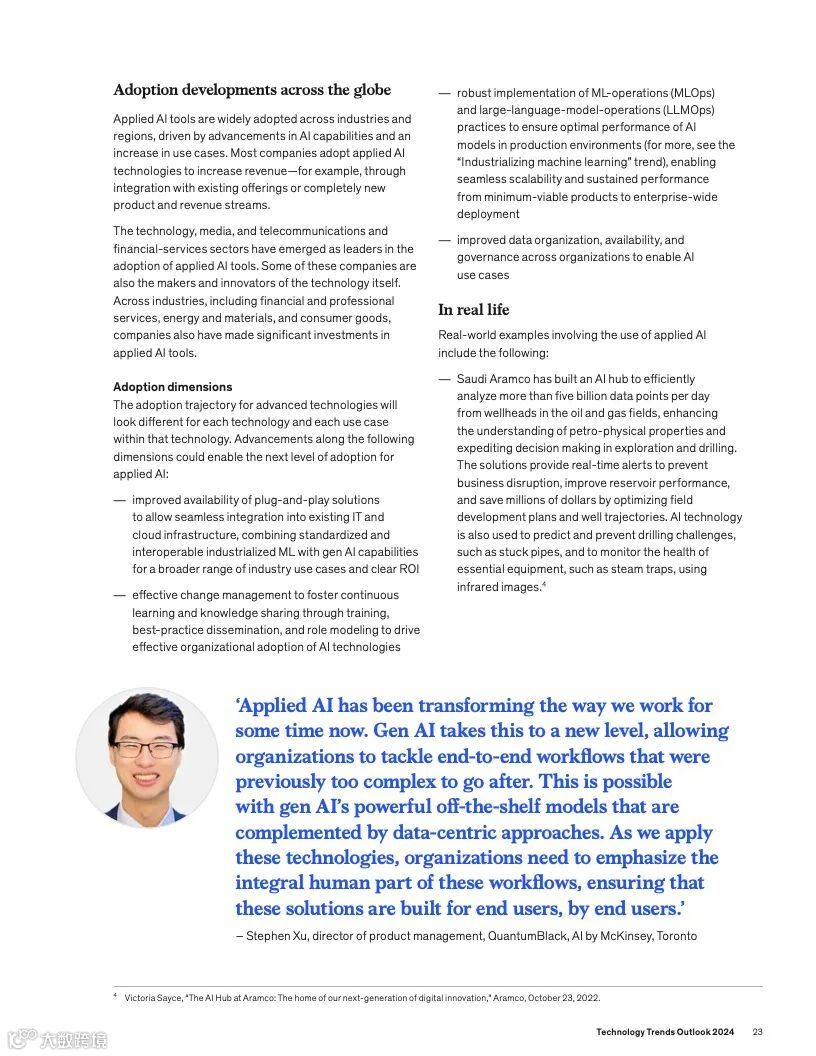 Adoption developments across the globe

Applied AI tools are widely adopted across industries and regions, driven by advancements in AI capabilities and an increase in use cases. Most companies adopt applied AI technologies to increase revenue—for example, through integration with existing offerings or completely new product and revenue streams.

The technology, media, and telecommunications and financial-services sectors have emerged as leaders in the adoption of applied AI tools. Some of these companies are also the makers and innovators of the technology itself. Across industries, including financial and professional services, energy and materials, and consumer goods, companies also have made significant investments in applied AI tools.

Adoption dimensions

The adoption trajectory for advanced technologies will look different for each technology and each use case within that technology. Advancements along the following dimensions could enable the next level of adoption for applied AI:

— improved availability of plug-and-play solutions to allow seamless integration into existing IT and cloud infrastructure, combining standardized and interoperable industrialized ML with gen AI capabilities for a broader range of industry use cases and clear ROI

— effective change management to foster continuous learning and knowledge sharing through training, best-practice dissemination, and role modeling to drive effective organizational adoption of AI technologies

— robust implementation of ML-operations (MLOps) and large-language-model-operations (LLMOps) practices to ensure optimal performance of AI models in production environments (for more, see the "Industrializing machine learning" trend), enabling seamless scalability and sustained performance from minimum-viable products to enterprise-wide deployment

— improved data organization, availability, and governance across organizations to enable AI use cases

In real life

Real-world examples involving the use of applied AI include the following:

— Saudi Aramco has built an AI hub to efficiently analyze more than five billion data points per day from wellheads in the oil and gas fields, enhancing the understanding of petro-physical properties and expediting decision making in exploration and drilling. The solutions provide real-time alerts to prevent business disruption, improve reservoir performance, and save millions of dollars by optimizing field development plans and well trajectories. AI technology is also used to predict and prevent drilling challenges, such as stuck pipes, and to monitor the health of essential equipment, such as steam traps, using infrared images.$^4$

'Applied AI has been transforming the way we work for some time now. Gen AI takes this to a new level, allowing organizations to tackle end-to-end workflows that were previously too complex to go after. This is possible with gen AI's powerful off-the-shelf models that are complemented by data-centric approaches. As we apply these technologies, organizations need to emphasize the integral human part of these workflows, ensuring that these solutions are built for end users, by end users.'

– Stephen Xu, director of product management, QuantumBlack, AI by McKinsey, Toronto

$^4$ Victoria Sayce, "The AI Hub at Aramco: The home of our next-generation of digital innovation," Aramco, October 23, 2022.

大数跨境

Technology Trends Outlook 2024 23